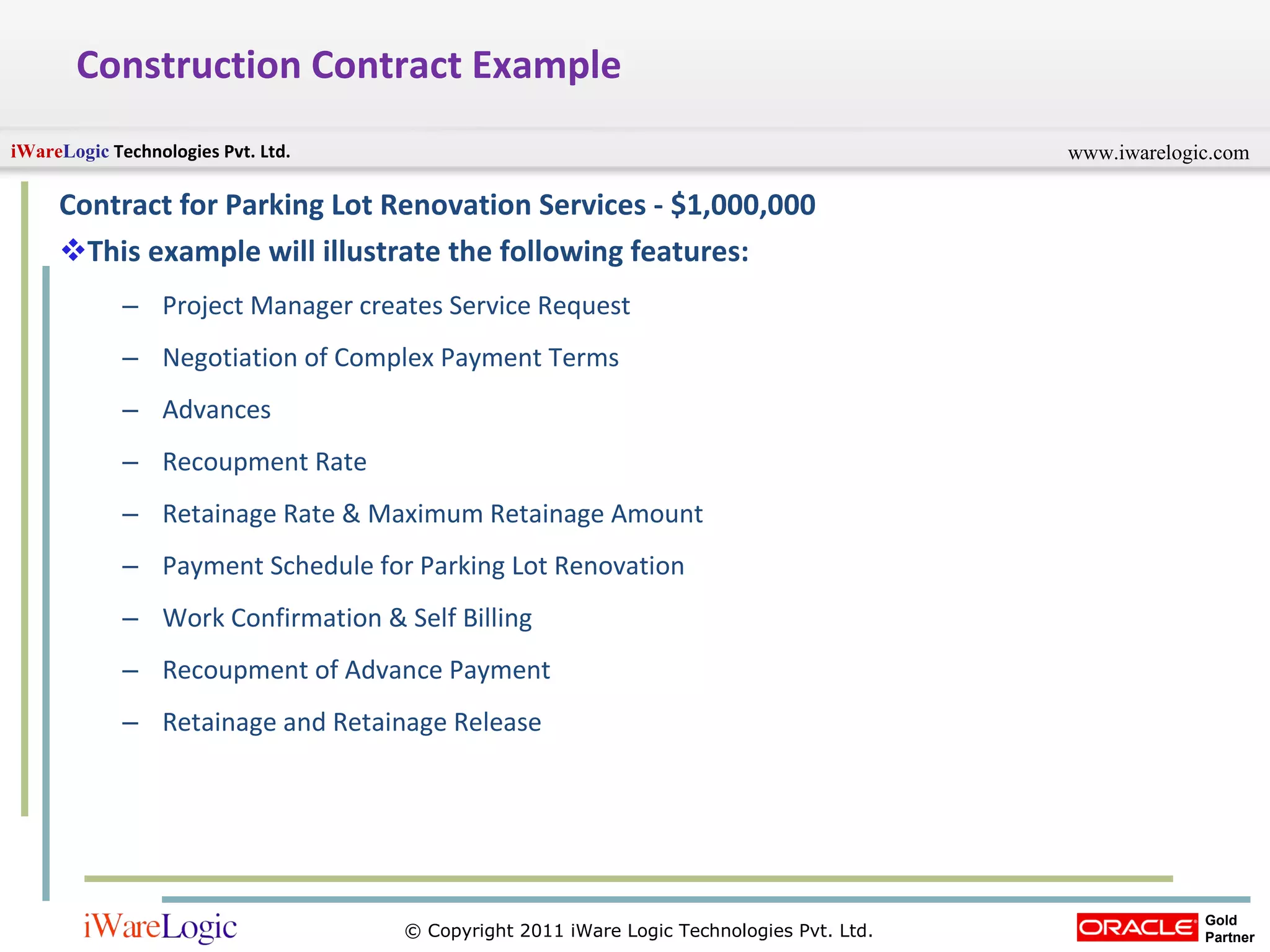 Construction Contract Example

iWareLogic Technologies Pvt. Ltd.

www.iwarelogic.com

Contract for Parking Lot Renovation Services - $1,000,000

❖This example will illustrate the following features:

– Project Manager creates Service Request

– Negotiation of Complex Payment Terms

– Advances

– Recoupment Rate

– Retainage Rate & Maximum Retainage Amount

– Payment Schedule for Parking Lot Renovation

– Work Confirmation & Self Billing

– Recoupment of Advance Payment

– Retainage and Retainage Release

iWareLogic

© Copyright 2011 iWare Logic Technologies Pvt. Ltd.

ORACLE Gold Partner